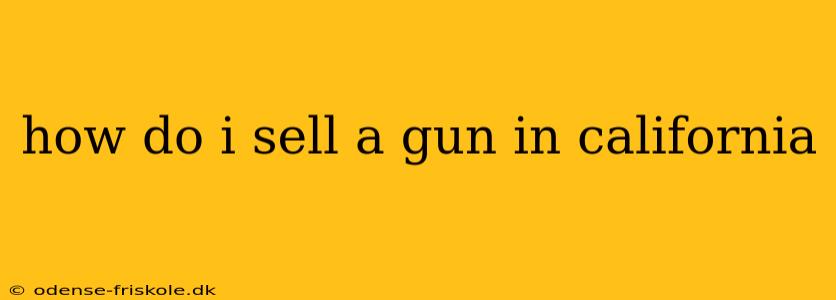 how do i sell a gun in california

© odense-friskole.dk